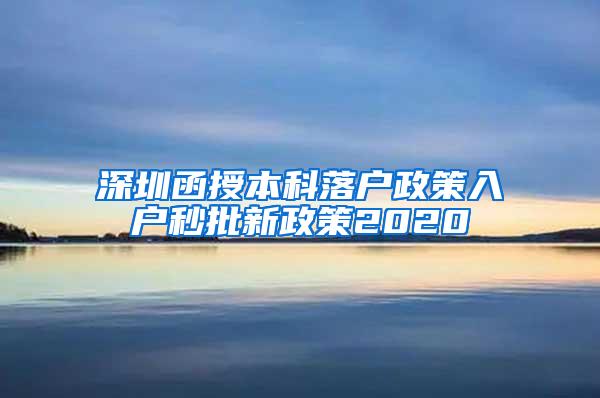 深圳函授本科落户政策入户秒批新政策2020